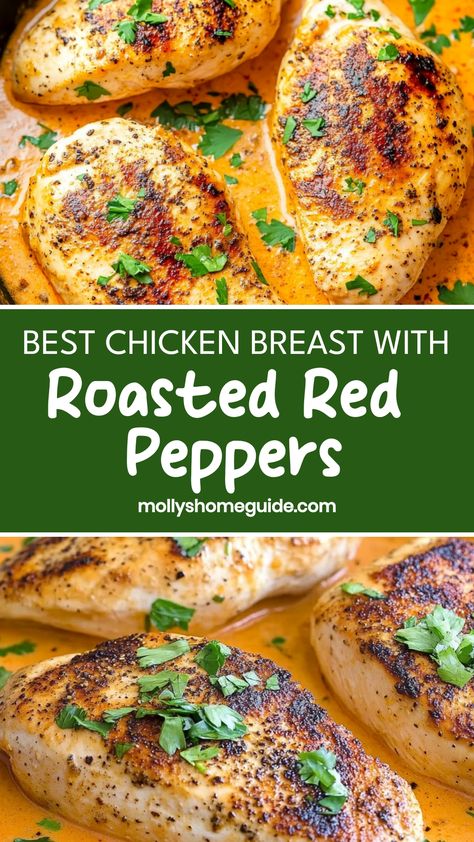 BEST CHICKEN BREAST WITH
Roasted Red Peppers
mollyshomeguide.com